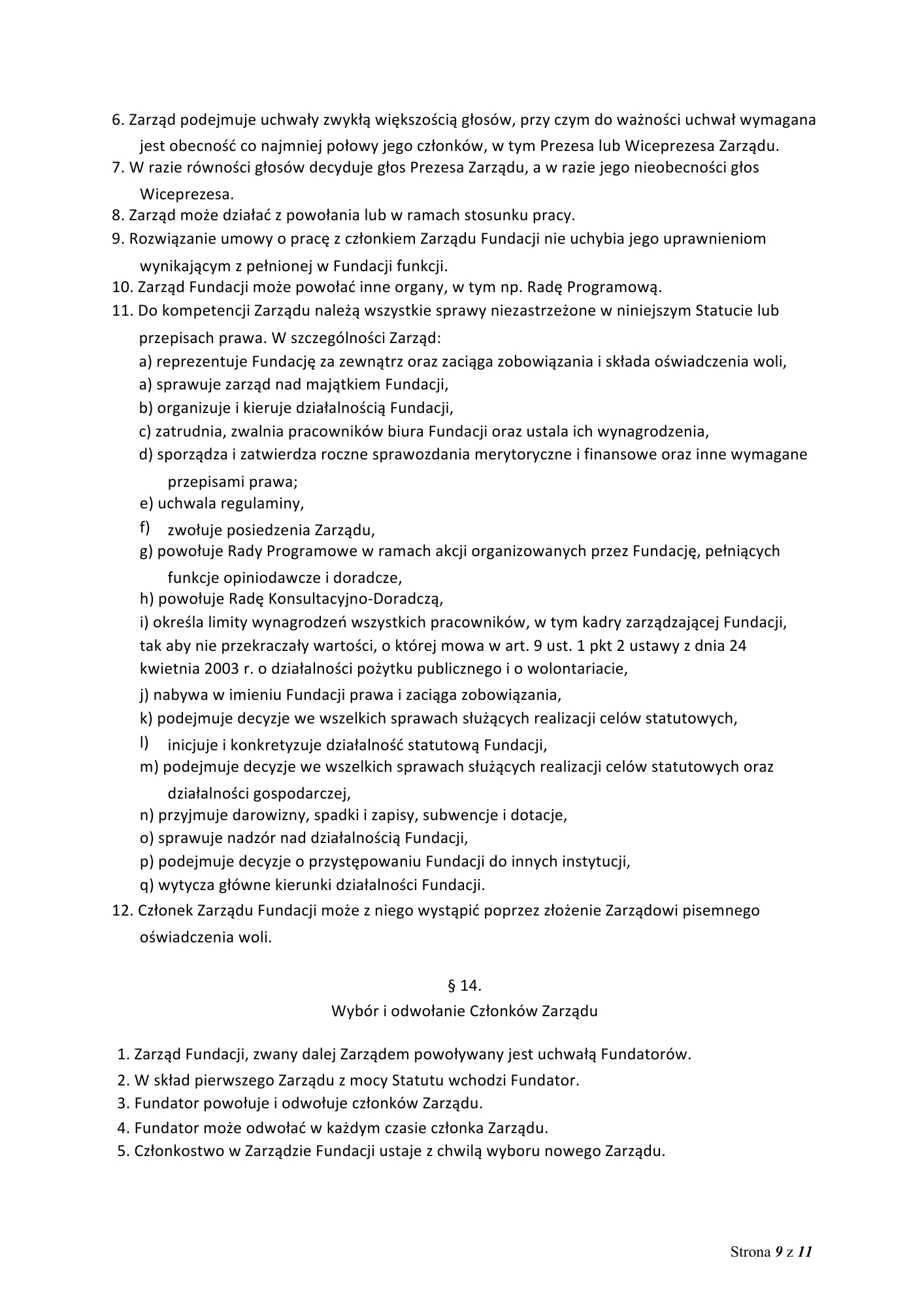 6. Zarząd podejmuje uchwały zwykłą większością głosów, przy czym do ważności uchwał wymagana jest obecność co najmniej połowy jego członków, w tym Prezesa lub Wiceprezesa Zarządu.
7. W razie równości głosów decyduje głos Prezesa Zarządu, a w razie jego nieobecności głos Wiceprezesa.
8. Zarząd może działać z powołania lub w ramach stosunku pracy.
9. Rozwiązanie umowy o pracę z członkiem Zarządu Fundacji nie uchybia jego uprawnieniom wynikającym z pełnionej w Fundacji funkcji.
10. Zarząd Fundacji może powołać inne organy, w tym np. Radę Programową.
11. Do kompetencji Zarządu należą wszystkie sprawy niezastrzeżone w niniejszym Statucie lub przepisach prawa. W szczególności Zarząd:
a) reprezentuje Fundację za zewnątrz oraz zaciąga zobowiązania i składa oświadczenia woli,
a) sprawuje zarząd nad majątkiem Fundacji,
b) organizuje i kieruje działalnością Fundacji,
c) zatrudnia, zwalnia pracowników biura Fundacji oraz ustala ich wynagrodzenia,
d) sporządza i zatwierdza roczne sprawozdania merytoryczne i finansowe oraz inne wymagane przepisami prawa;
e) uchwala regulaminy,
f) zwołuje posiedzenia Zarządu,
g) powołuje Rady Programowe w ramach akcji organizowanych przez Fundację, pełniących funkcje opiniodawcze i doradcze,
h) powołuje Radę Konsultacyjno-Doradczą,
i) określa limity wynagrodzeń wszystkich pracowników, w tym kadry zarządzającej Fundacji, tak aby nie przekraczały wartości, o której mowa w art. 9 ust. 1 pkt 2 ustawy z dnia 24 kwietnia 2003 r. o działalności pożytku publicznego i o wolontariacie,
j) nabywa w imieniu Fundacji prawa i zaciąga zobowiązania,
k) podejmuje decyzje we wszelkich sprawach służących realizacji celów statutowych,
l) inicjuje i konkretyzuje działalność statutową Fundacji,
m) podejmuje decyzje we wszelkich sprawach służących realizacji celów statutowych oraz działalności gospodarczej,
n) przyjmuje darowizny, spadki i zapisy, subwencje i dotacje,
o) sprawuje nadzór nad działalnością Fundacji,
p) podejmuje decyzje o przystępowaniu Fundacji do innych instytucji,
q) wytycza główne kierunki działalności Fundacji.
12. Członek Zarządu Fundacji może z niego wystąpić poprzez złożenie Zarządowi pisemnego oświadczenia woli.

§ 14.
Wybór i odwołanie Członków Zarządu

1. Zarząd Fundacji, zwany dalej Zarządem powoływany jest uchwałą Fundatorów.
2. W skład pierwszego Zarządu z mocy Statutu wchodzi Fundator.
3. Fundator powołuje i odwołuje członków Zarządu.
4. Fundator może odwołać w każdym czasie członka Zarządu.
5. Członkostwo w Zarządzie Fundacji ustaje z chwilą wyboru nowego Zarządu.

Strona 9 z 11